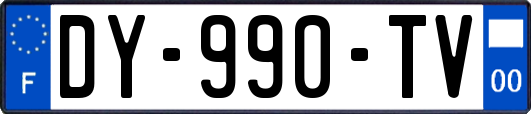 F
DY-990-TV
00